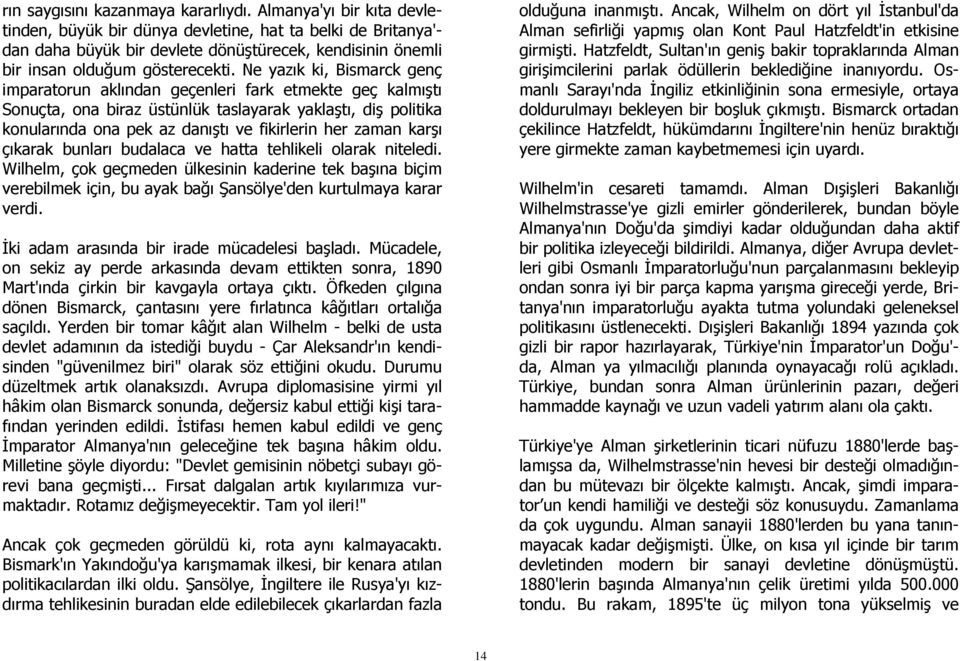 rın saygısını kazanmaya kararlıydı. Almanya'yı bir kıta devletinden, büyük bir dünya devletine, hat ta belki de Britanya'dan daha büyük bir devlete dönüştürecek, kendisinin önemli bir insan olduğum gösterecekti. Ne yazık ki, Bismarck genç imparatorun aklından geçenleri fark etmekte geç kalmıştı Sonuçta, ona biraz üstünlük taslayarak yaklaştı, diş politika konularında ona pek az danıştı ve fikirlerin her zaman karşı çıkarak bunları budalaca ve hatta tehlikeli olarak niteledi. Wilhelm, çok geçmeden ülkesinin kaderine tek başına biçim verebilmek için, bu ayak bağı Şansölye'den kurtulmaya karar verdi.

İki adam arasında bir irade mücadelesi başladı. Mücadele, on sekiz ay perde arkasında devam ettikten sonra, 1890 Mart'ında çirkin bir kavgayla ortaya çıktı. Öfkeden çılgına dönen Bismarck, çantasını yere fırlatınca kâğıtları ortalığa saçıldı. Yerden bir tomar kâğıt alan Wilhelm - belki de usta devlet adamının da istediği buydu - Çar Aleksandr'ın kendisinden "güvenilmez biri" olarak söz ettiğini okudu. Durumu düzeltmek artık olanaksızdı. Avrupa diplomasisine yirmi yıl hâkim olan Bismarck sonunda, değersiz kabul ettiği kişi tarafından yerinden edildi. İstifası hemen kabul edildi ve genç İmparator Almanya'nın geleceğine tek başına hâkim oldu. Milletine şöyle diyordu: "Devlet gemisinin nöbetçi subayı görevi bana geçmişti... Fırsat dalgalan artık kıyılarımıza vurmaktadır. Rotamız değişmeyecektir. Tam yol ileri!"

Ancak çok geçmeden görüldü ki, rota aynı kalmayacaktı. Bismark'ın Yakındoğu'ya karışmamak ilkesi, bir kenara atılan politikacılardan ilki oldu. Şansölye, İngiltere ile Rusya'yı kızdırma tehlikesinin buradan elde edilebilecek çıkarlardan fazla olduğuna inanmıştı. Ancak, Wilhelm on dört yıl İstanbul'da Alman sefirliği yapmış olan Kont Paul Hatzfeldt'in etkisine girmişti. Hatzfeldt, Sultan'ın geniş bakir topraklarında Alman girişimcilerini parlak ödüllerin beklediğine inanıyordu. Osmanlı Sarayı'nda İngiliz etkinliğinin sona ermesiyle, ortaya doldurulmayı bekleyen bir boşluk çıkmıştı. Bismarck ortadan çekilince Hatzfeldt, hükümdarını İngiltere'nin henüz bıraktığı yere girmekte zaman kaybetmemesi için uyardı.

Wilhelm'in cesareti tamamdı. Alman Dışişleri Bakanlığı Wilhelmstrasse'ye gizli emirler gönderilerek, bundan böyle Almanya'nın Doğu'da şimdiyi kadar olduğundan daha aktif bir politika izleyeceği bildirildi. Almanya, diğer Avrupa devletleri gibi Osmanlı İmparatorluğu'nun parçalanmasını bekleyip ondan sonra iyi bir parça kapma yarışma gireceği yerde, Britanya'nın imparatorluğu ayakta tutma yolundaki geleneksel politikasını üstlenecekti. Dışişleri Bakanlığı 1894 yazında çok gizli bir rapor hazırlayarak, Türkiye'nin İmparator'un Doğu'da, Alman ya yılmacılığı planında oynayacağı rolü açıkladı. Türkiye, bundan sonra Alman ürünlerinin pazarı, değeri hammadde kaynağı ve uzun vadeli yatırım alanı ola çaktı.

Türkiye'ye Alman şirketlerinin ticari nüfuzu 1880'lerde başlamışsa da, Wilhelmstrasse'nin hevesi bir desteği olmadığından bu mütevazı bir ölçekte kalmıştı. Ancak, şimdi imparator'un kendi hamiliği ve desteği söz konusuydu. Zamanlama da çok uygundu. Alman sanayii 1880'lerden bu yana tanınmayacak kadar değişmişti. Ülke, on kısa yıl içinde bir tarım devletinden modern bir sanayi devletine dönüşmüştü. 1880'lerin başında Almanya'nın çelik üretimi yılda 500.000 tondu. Bu rakam, 1895'te üç milyon tona yükselmiş ve

14